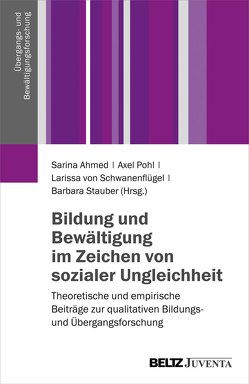 Übergangs- und Bewältigungsforschung

Sarina Ahmed | Axel Pohl | Larissa von Schwanenflügel | Barbara Stauber (Hrsg.)

Bildung und Bewältigung im Zeichen von sozialer Ungleichheit

Theoretische und empirische Beiträge zur qualitativen Bildungs- und Übergangsforschung

BELTZ JUVENTA